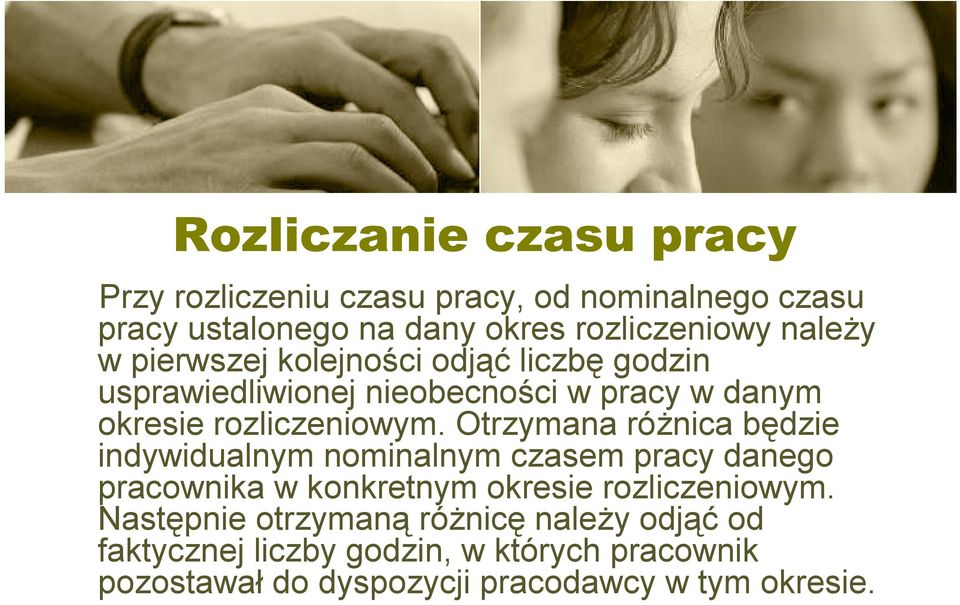 Rozliczanie czasu pracy

Przy rozliczeniu czasu pracy, od nominalnego czasu pracy ustalonego na dany okres rozliczeniowy należy w pierwszej kolejności odjąć liczbę godzin usprawiedliwionej nieobecności w pracy w danym okresie rozliczeniowym. Otrzymana różnica będzie indywidualnym nominalnym czasem pracy danego pracownika w konkretnym okresie rozliczeniowym. Następnie otrzymaną różnicę należy odjąć od faktycznej liczby godzin, w których pracownik pozostawał do dyspozycji pracodawcy w tym okresie.